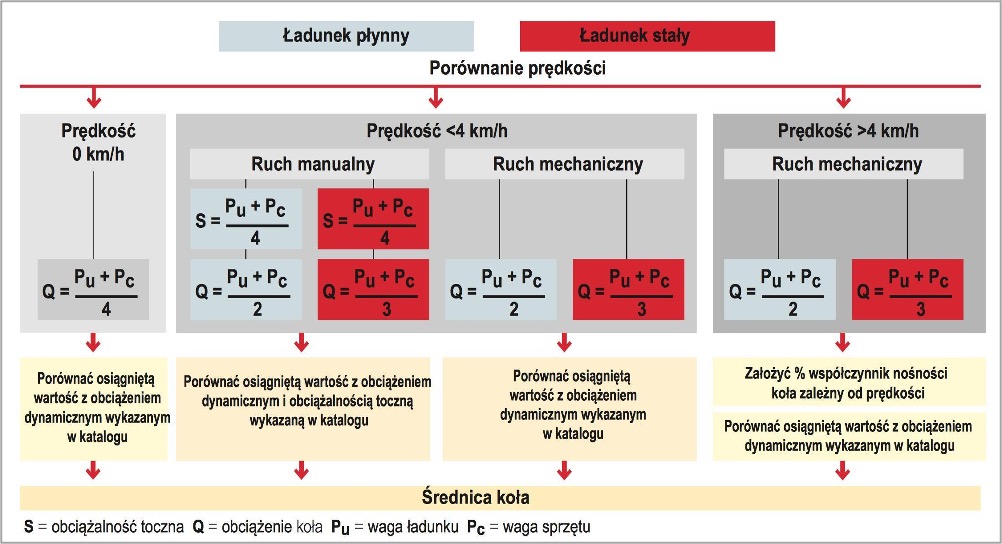 Ładunek płynny

Ładunek stały

Porównanie prędkości

Prędkość 0 km/h

$Q = \frac{P_u + P_c}{4}$

Porównać osiągniętą wartość z obciążeniem dynamicznym wykazanym w katalogu

Prędkość <4 km/h

Ruch manualny

$S = \frac{P_u + P_c}{4}$

$S = \frac{P_u + P_c}{4}$

$Q = \frac{P_u + P_c}{2}$

$Q = \frac{P_u + P_c}{3}$

Porównać osiągniętą wartość z obciążeniem dynamicznym i obciążalnością toczną wykazaną w katalogu

Ruch mechaniczny

$Q = \frac{P_u + P_c}{2}$

$Q = \frac{P_u + P_c}{3}$

Porównać osiągniętą wartość z obciążeniem dynamicznym wykazanym w katalogu

Prędkość >4 km/h

Ruch mechaniczny

$Q = \frac{P_u + P_c}{2}$

$Q = \frac{P_u + P_c}{3}$

Założyć % współczynnik nośności koła zależny od prędkości

Porównać osiągniętą wartość z obciążeniem dynamicznym wykazanym w katalogu

Średnica koła

S = obciążalność toczna Q = obciążenie koła $P_u$ = waga ładunku $P_c$ = waga sprzętu